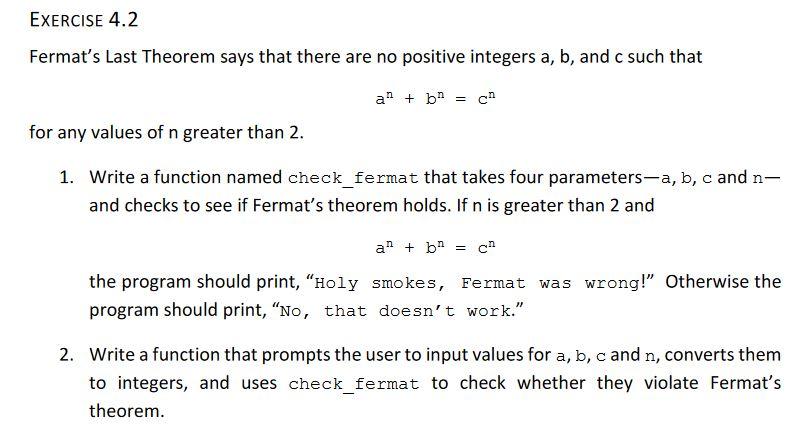 EXERCISE 4.2

Fermat's Last Theorem says that there are no positive integers a, b, and c such that

$a^n + b^n = c^n$

for any values of n greater than 2.

1. Write a function named check_fermat that takes four parameters—a, b, c and n—and checks to see if Fermat's theorem holds. If n is greater than 2 and

$a^n + b^n = c^n$

the program should print, "Holy smokes, Fermat was wrong!" Otherwise the program should print, "No, that doesn't work."

2. Write a function that prompts the user to input values for a, b, c and n, converts them to integers, and uses check_fermat to check whether they violate Fermat's theorem.